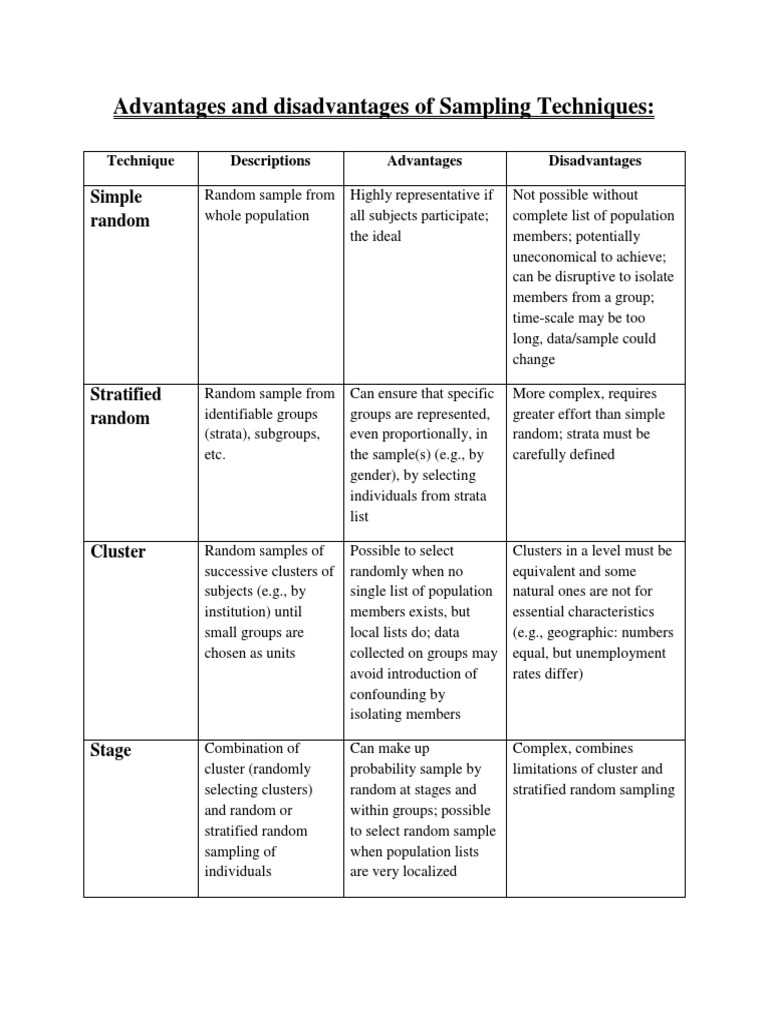 Advantages and disadvantages of Sampling Techniques:

| Technique | Descriptions | Advantages | Disadvantages |
|---|---|---|---|
| Simple random | Random sample from whole population | Highly representative if all subjects participate; the ideal | Not possible without complete list of population members; potentially uneconomical to achieve; can be disruptive to isolate members from a group; time-scale may be too long, data/sample could change |
| Stratified random | Random sample from identifiable groups (strata), subgroups, etc. | Can ensure that specific groups are represented, even proportionally, in the sample(s) (e.g., by gender), by selecting individuals from strata list | More complex, requires greater effort than simple random; strata must be carefully defined |
| Cluster | Random samples of successive clusters of subjects (e.g., by institution) until small groups are chosen as units | Possible to select randomly when no single list of population members exists, but local lists do; data collected on groups may avoid introduction of confounding by isolating members | Clusters in a level must be equivalent and some natural ones are not for essential characteristics (e.g., geographic: numbers equal, but unemployment rates differ) |
| Stage | Combination of cluster (randomly selecting clusters) and random or stratified random sampling of individuals | Can make up probability sample by random at stages and within groups; possible to select random sample when population lists are very localized | Complex, combines limitations of cluster and stratified random sampling |